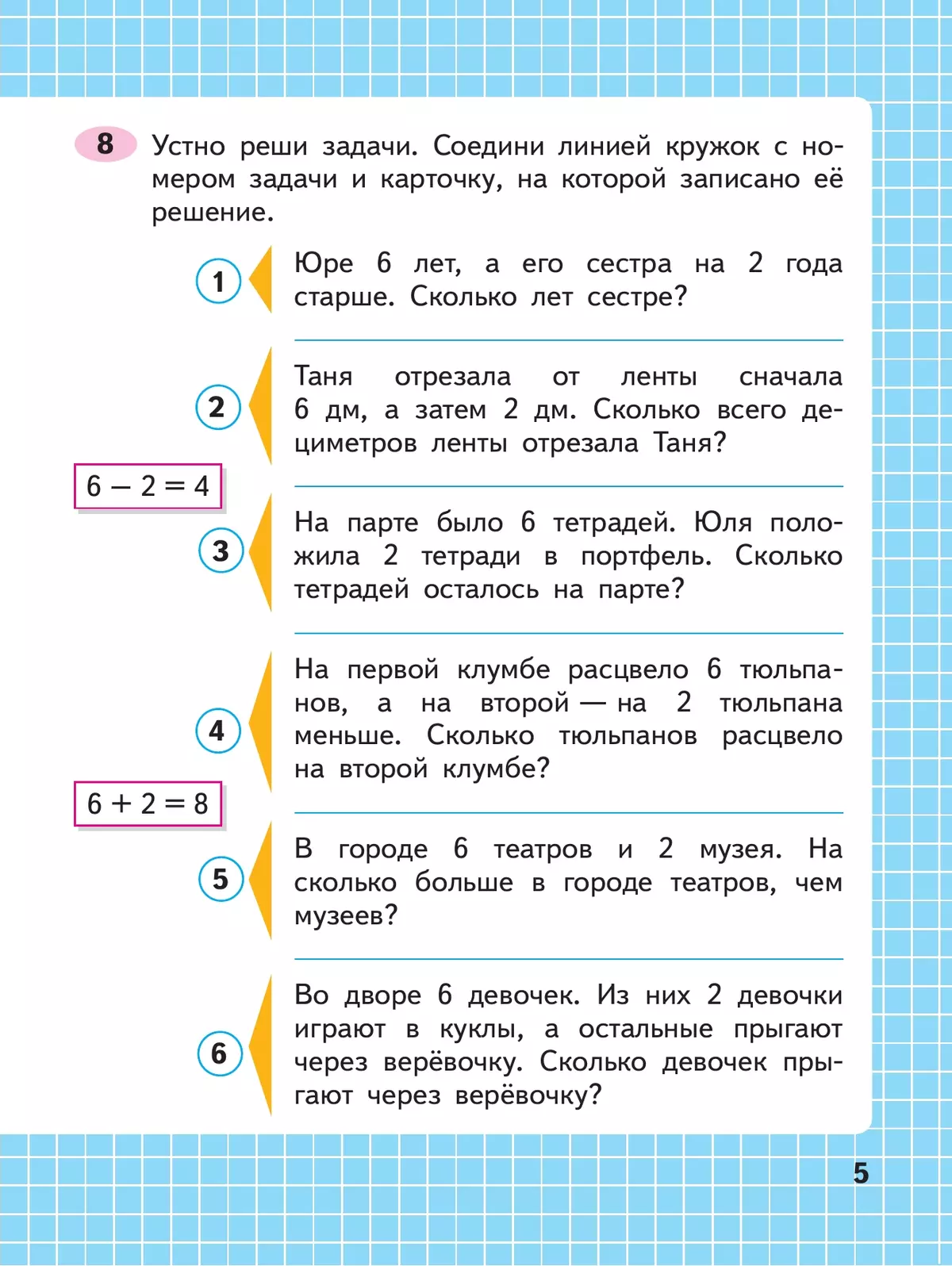 8 Устно реши задачи. Соедини линией кружок с номером задачи и карточку, на которой записано её решение.

1 Юре 6 лет, а его сестра на 2 года старше. Сколько лет сестре?

2 Таня отрезала от ленты сначала 6 дм, а затем 2 дм. Сколько всего дециметров ленты отрезала Таня?

$6 - 2 = 4$

3 На парте было 6 тетрадей. Юля положила 2 тетради в портфель. Сколько тетрадей осталось на парте?

4 На первой клумбе расцвело 6 тюльпанов, а на второй — на 2 тюльпана меньше. Сколько тюльпанов расцвело на второй клумбе?

$6 + 2 = 8$

5 В городе 6 театров и 2 музея. На сколько больше в городе театров, чем музеев?

6 Во дворе 6 девочек. Из них 2 девочки играют в куклы, а остальные прыгают через верёвочку. Сколько девочек прыгают через верёвочку?

5